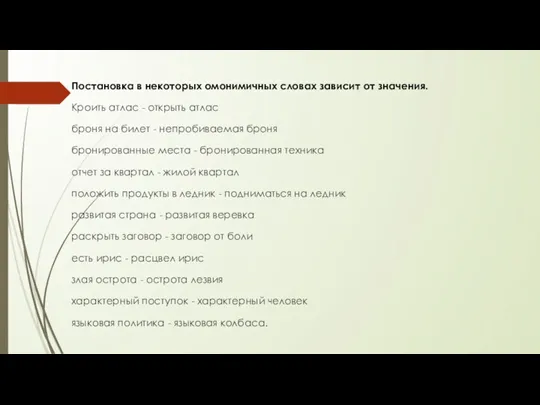 Постановка в некоторых омонимичных словах зависит от значения.

Кроить атлас - открыть атлас

броня на билет - непробиваемая броня

бронированные места - бронированная техника

отчет за квартал - жилой квартал

положить продукты в ледник - подниматься на ледник

развитая страна - развитая веревка

раскрыть заговор - заговор от боли

есть ирис - расцвел ирис

злая острота - острота лезвия

характерный поступок - характерный человек

языковая политика - языковая колбаса.